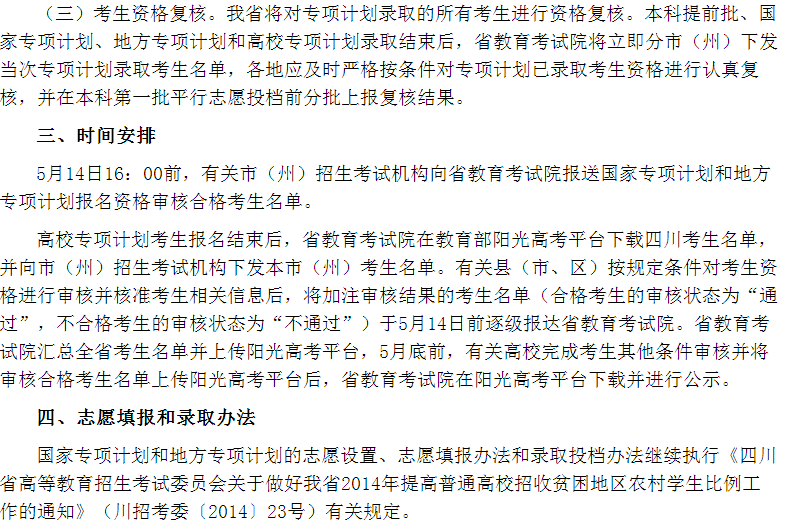 （三）考生资格复核。我省将对专项计划录取的所有考生进行资格复核。本科提前批、国家专项计划、地方专项计划和高校专项计划录取结束后，省教育考试院将立即分市（州）下发当次专项计划录取考生名单，各地应及时严格按条件对专项计划已录取考生资格进行认真复核，并在本科第一批平行志愿投档前分批上报复核结果。

三、时间安排

5月14日16：00前，有关市（州）招生考试机构向省教育考试院报送国家专项计划和地方专项计划报名资格审核合格考生名单。

高校专项计划考生报名结束后，省教育考试院在教育部阳光高考平台下载四川考生名单，并向市（州）招生考试机构下发本市（州）考生名单。有关县（市、区）按规定条件对考生资格进行审核并核准考生相关信息后，将加注审核结果的考生名单（合格考生的审核状态为“通过”，不合格考生的审核状态为“不通过”）于5月14日前逐级报达省教育考试院。省教育考试院汇总全省考生名单并上传阳光高考平台，5月底前，有关高校完成考生其他条件审核并将审核合格考生名单上传阳光高考平台后，省教育考试院在阳光高考平台下载并进行公示。

四、志愿填报和录取办法

国家专项计划和地方专项计划的志愿设置、志愿填报办法和录取投档办法继续执行《四川省高等教育招生考试委员会关于做好我省2014年提高普通高校招收贫困地区农村学生比例工作的通知》（川招考委〔2014〕23号）有关规定。